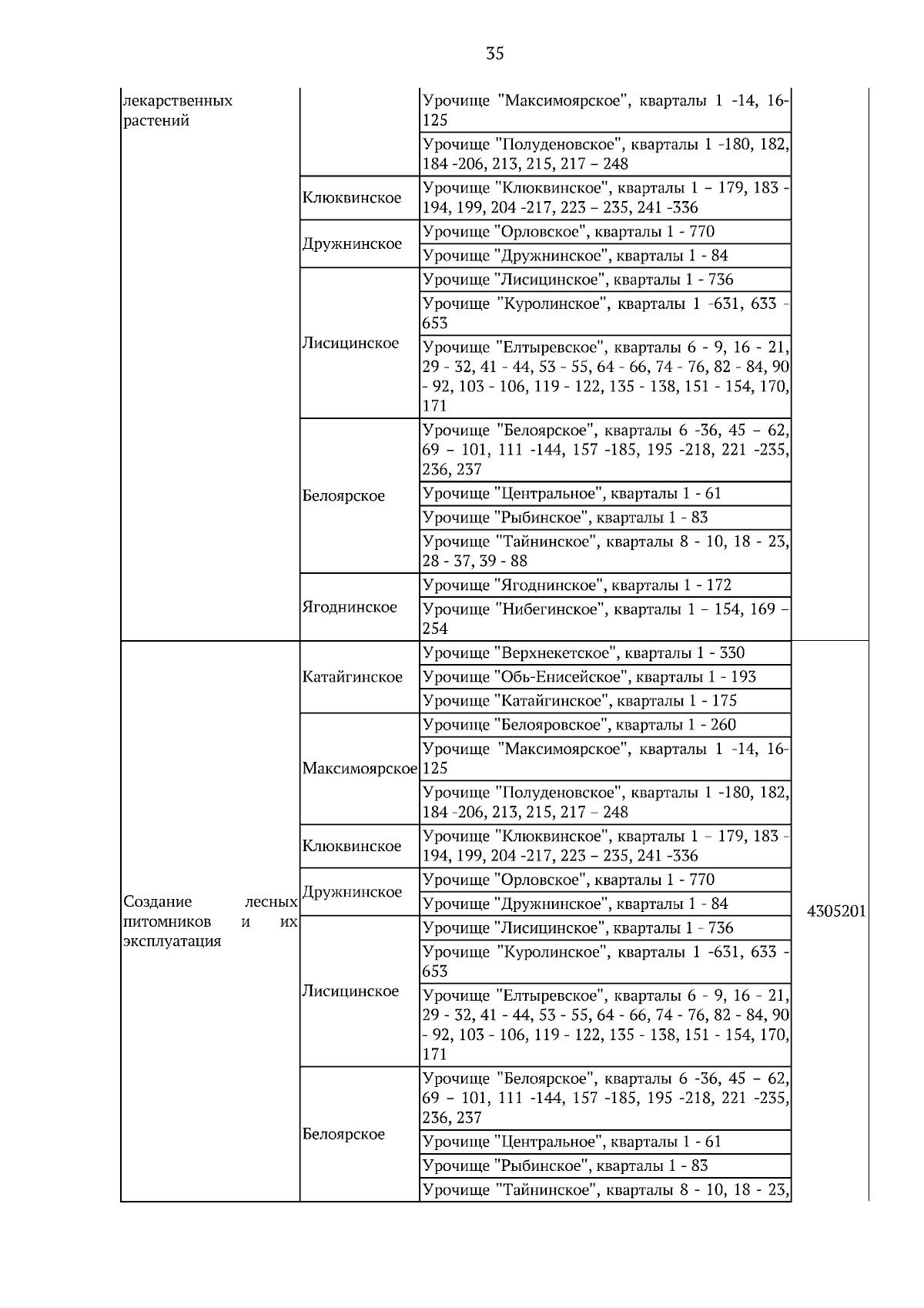 35

| | | | |
|---|---|---|---|
| лекарственных растений | | Урочище "Максимоярское", кварталы 1 -14, 16-125 | |
| | | Урочище "Полуденовское", кварталы 1 -180, 182, 184 -206, 213, 215, 217 – 248 | |
| | Клюквинское | Урочище "Клюквинское", кварталы 1 – 179, 183 - 194, 199, 204 -217, 223 – 235, 241 -336 | |
| | Дружнинское | Урочище "Орловское", кварталы 1 - 770 | |
| | | Урочище "Дружнинское", кварталы 1 - 84 | |
| | Лисицинское | Урочище "Лисицинское", кварталы 1 - 736 | |
| | | Урочище "Куролинское", кварталы 1 -631, 633 - 653 | |
| | | Урочище "Елтыревское", кварталы 6 - 9, 16 - 21, 29 - 32, 41 - 44, 53 - 55, 64 - 66, 74 - 76, 82 - 84, 90 - 92, 103 - 106, 119 - 122, 135 - 138, 151 - 154, 170, 171 | |
| | Белоярское | Урочище "Белоярское", кварталы 6 -36, 45 – 62, 69 – 101, 111 -144, 157 -185, 195 -218, 221 -235, 236, 237 | |
| | | Урочище "Центральное", кварталы 1 - 61 | |
| | | Урочище "Рыбинское", кварталы 1 - 83 | |
| | | Урочище "Тайнинское", кварталы 8 - 10, 18 - 23, 28 - 37, 39 - 88 | |
| | Ягоднинское | Урочище "Ягоднинское", кварталы 1 - 172 | |
| | | Урочище "Нибегинское", кварталы 1 – 154, 169 – 254 | |
| Создание лесных питомников и их эксплуатация | Катайгинское | Урочище "Верхнекетское", кварталы 1 - 330 | 4305201 |
| | | Урочище "Обь-Енисейское", кварталы 1 - 193 | |
| | | Урочище "Катайгинское", кварталы 1 - 175 | |
| | Максимоярское | Урочище "Белояровское", кварталы 1 - 260 | |
| | | Урочище "Максимоярское", кварталы 1 -14, 16-125 | |
| | | Урочище "Полуденовское", кварталы 1 -180, 182, 184 -206, 213, 215, 217 – 248 | |
| | Клюквинское | Урочище "Клюквинское", кварталы 1 – 179, 183 - 194, 199, 204 -217, 223 – 235, 241 -336 | |
| | Дружнинское | Урочище "Орловское", кварталы 1 - 770 | |
| | | Урочище "Дружнинское", кварталы 1 - 84 | |
| | Лисицинское | Урочище "Лисицинское", кварталы 1 - 736 | |
| | | Урочище "Куролинское", кварталы 1 -631, 633 - 653 | |
| | | Урочище "Елтыревское", кварталы 6 - 9, 16 - 21, 29 - 32, 41 - 44, 53 - 55, 64 - 66, 74 - 76, 82 - 84, 90 - 92, 103 - 106, 119 - 122, 135 - 138, 151 - 154, 170, 171 | |
| | Белоярское | Урочище "Белоярское", кварталы 6 -36, 45 – 62, 69 – 101, 111 -144, 157 -185, 195 -218, 221 -235, 236, 237 | |
| | | Урочище "Центральное", кварталы 1 - 61 | |
| | | Урочище "Рыбинское", кварталы 1 - 83 | |
| | | Урочище "Тайнинское", кварталы 8 - 10, 18 - 23, | |